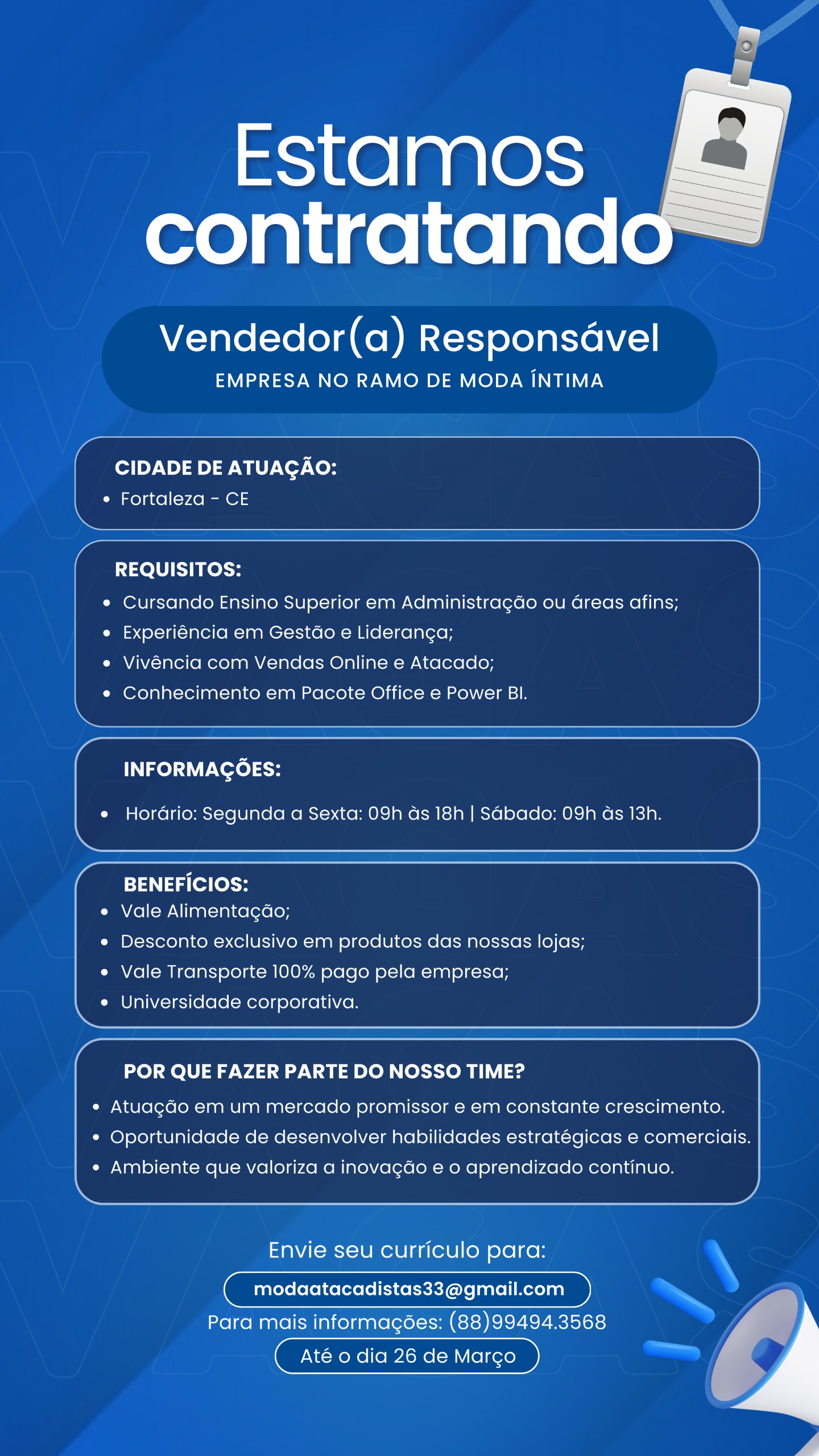 Estamos
contratando

Vendedor(a) Responsável
EMPRESA NO RAMO DE MODA ÍNTIMA

CIDADE DE ATUAÇÃO:
- Fortaleza - CE

REQUISITOS:
- Cursando Ensino Superior em Administração ou áreas afins;
- Experiência em Gestão e Liderança;
- Vivência com Vendas Online e Atacado;
- Conhecimento em Pacote Office e Power BI.

INFORMAÇÕES:
- Horário: Segunda a Sexta: 09h às 18h | Sábado: 09h às 13h.

BENEFÍCIOS:
- Vale Alimentação;
- Desconto exclusivo em produtos das nossas lojas;
- Vale Transporte 100% pago pela empresa;
- Universidade corporativa.

POR QUE FAZER PARTE DO NOSSO TIME?
- Atuação em um mercado promissor e em constante crescimento.
- Oportunidade de desenvolver habilidades estratégicas e comerciais.
- Ambiente que valoriza a inovação e o aprendizado contínuo.

Envie seu currículo para:
modaatacadistas33@gmail.com
Para mais informações: (88)99494.3568
Até o dia 26 de Março